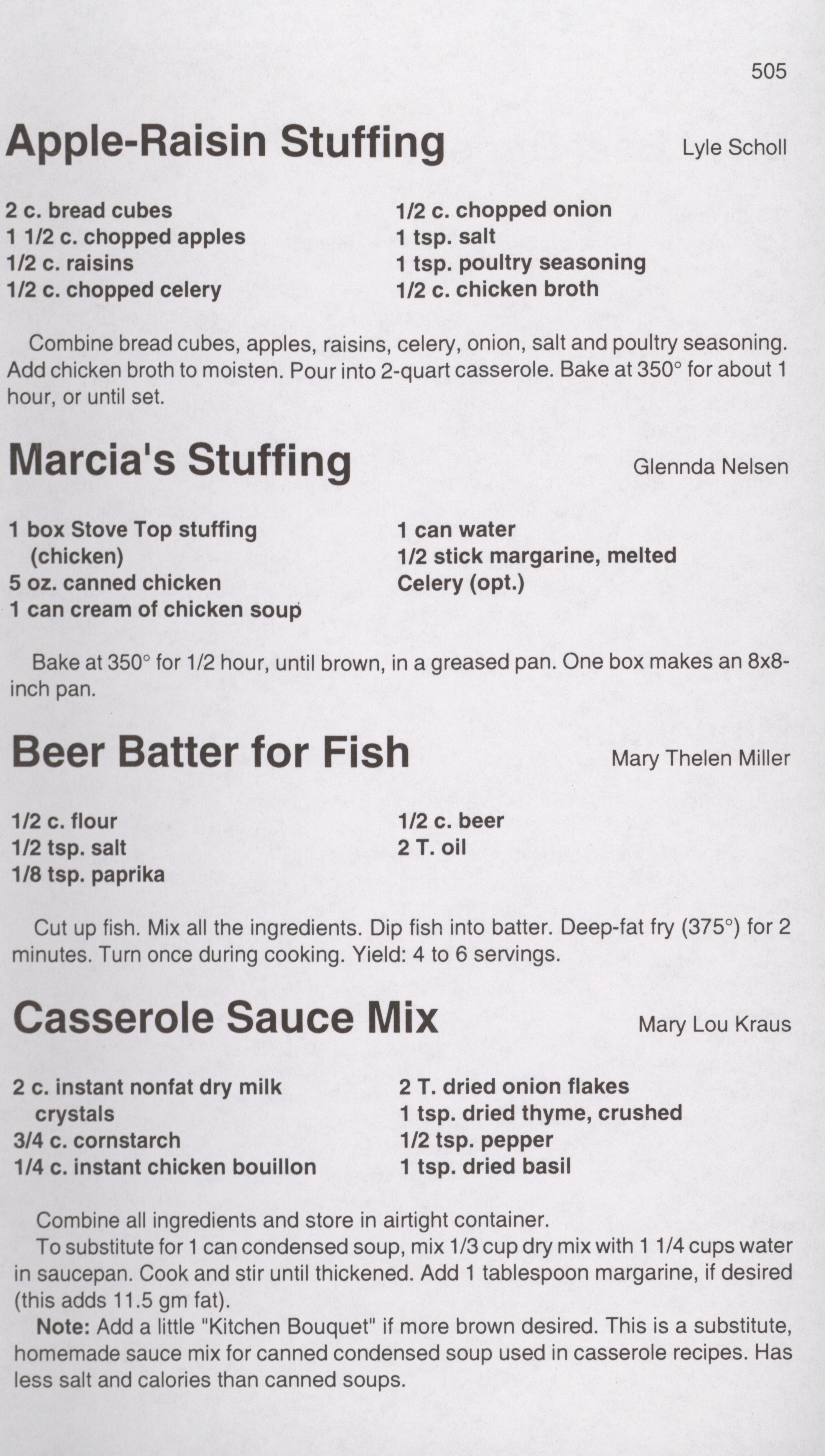 505

Apple-Raisin Stuffing

Lyle Scholl

2 c. bread cubes
1 1/2 c. chopped apples
1/2 c. raisins
1/2 c. chopped celery

1/2 c. chopped onion
1 tsp. salt
1 tsp. poultry seasoning
1/2 c. chicken broth

Combine bread cubes, apples, raisins, celery, onion, salt and poultry seasoning. Add chicken broth to moisten. Pour into 2-quart casserole. Bake at 350° for about 1 hour, or until set.

Marcia's Stuffing

Glennda Nelsen

1 box Stove Top stuffing (chicken)
5 oz. canned chicken
1 can cream of chicken soup

1 can water
1/2 stick margarine, melted
Celery (opt.)

Bake at 350° for 1/2 hour, until brown, in a greased pan. One box makes an 8x8-inch pan.

Beer Batter for Fish

Mary Thelen Miller

1/2 c. flour
1/2 tsp. salt
1/8 tsp. paprika

1/2 c. beer
2 T. oil

Cut up fish. Mix all the ingredients. Dip fish into batter. Deep-fat fry (375°) for 2 minutes. Turn once during cooking. Yield: 4 to 6 servings.

Casserole Sauce Mix

Mary Lou Kraus

2 c. instant nonfat dry milk crystals
3/4 c. cornstarch
1/4 c. instant chicken bouillon

2 T. dried onion flakes
1 tsp. dried thyme, crushed
1/2 tsp. pepper
1 tsp. dried basil

Combine all ingredients and store in airtight container.

To substitute for 1 can condensed soup, mix 1/3 cup dry mix with 1 1/4 cups water in saucepan. Cook and stir until thickened. Add 1 tablespoon margarine, if desired (this adds 11.5 gm fat).

Note: Add a little "Kitchen Bouquet" if more brown desired. This is a substitute, homemade sauce mix for canned condensed soup used in casserole recipes. Has less salt and calories than canned soups.